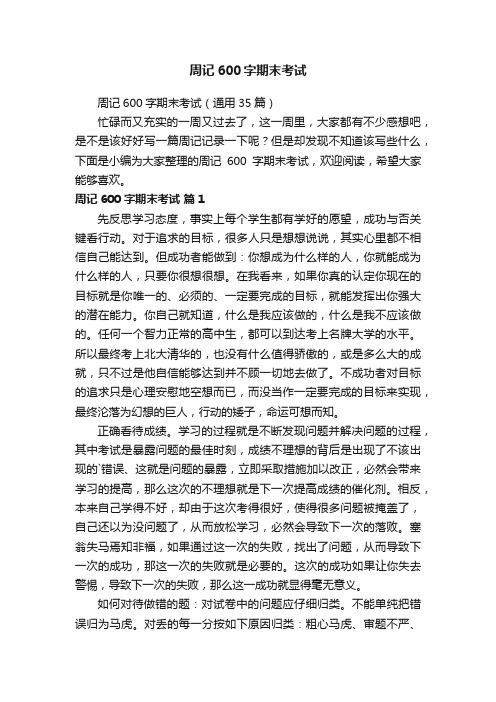 周记 600 字期末考试

周记 600 字期末考试（通用 35 篇）

忙碌而又充实的一周又过去了，这一周里，大家都有不少感想吧，是不是该好好写一篇周记记录一下呢？但是却发现不知道该写些什么，下面是小编为大家整理的周记 600 字期末考试，欢迎阅读，希望大家能够喜欢。

周记 600 字期末考试 篇 1

先反思学习态度，事实上每个学生都有学好的愿望，成功与否关键看行动。对于追求的目标，很多人只是想想说说，其实心里都不相信自己能达到。但成功者能做到：你想成为什么样的人，你就能成为什么样的人，只要你很想很想。在我看来，如果你真的认定你现在的目标就是你唯一的、必须的、一定要完成的目标，就能发挥出你强大的潜在能力。你自己就知道，什么是我应该做的，什么是我不应该做的。任何一个智力正常的高中生，都可以到达考上名牌大学的水平。所以最终考上北大清华的，也没有什么值得骄傲的，或是多么大的成就，只不过是他自信能够达到并不顾一切地去做了。不成功者对目标的追求只是心理安慰地空想而已，而没当作一定要完成的目标来实现，最终沦落为幻想的巨人，行动的矮子，命运可想而知。

正确看待成绩。学习的过程就是不断发现问题并解决问题的过程，其中考试是暴露问题的最佳时刻，成绩不理想的背后是出现了不该出现的`错误、这就是问题的暴露，立即采取措施加以改正，必然会带来学习的提高，那么这次的不理想就是下一次提高成绩的催化剂。相反，本来自己学得不好，却由于这次考得很好，使得很多问题被掩盖了，自己还以为没问题了，从而放松学习，必然会导致下一次的落败。塞翁失马焉知非福，如果通过这一次的失败，找出了问题，从而导致下一次的成功，那这一次的失败就是必要的。这次的成功如果让你失去警惕，导致下一次的失败，那么这一成功就显得毫无意义。

如何对待做错的题：对试卷中的问题应仔细归类。不能单纯把错误归为马虎。对丢的每一分按如下原因归类：粗心马虎、审题不严、